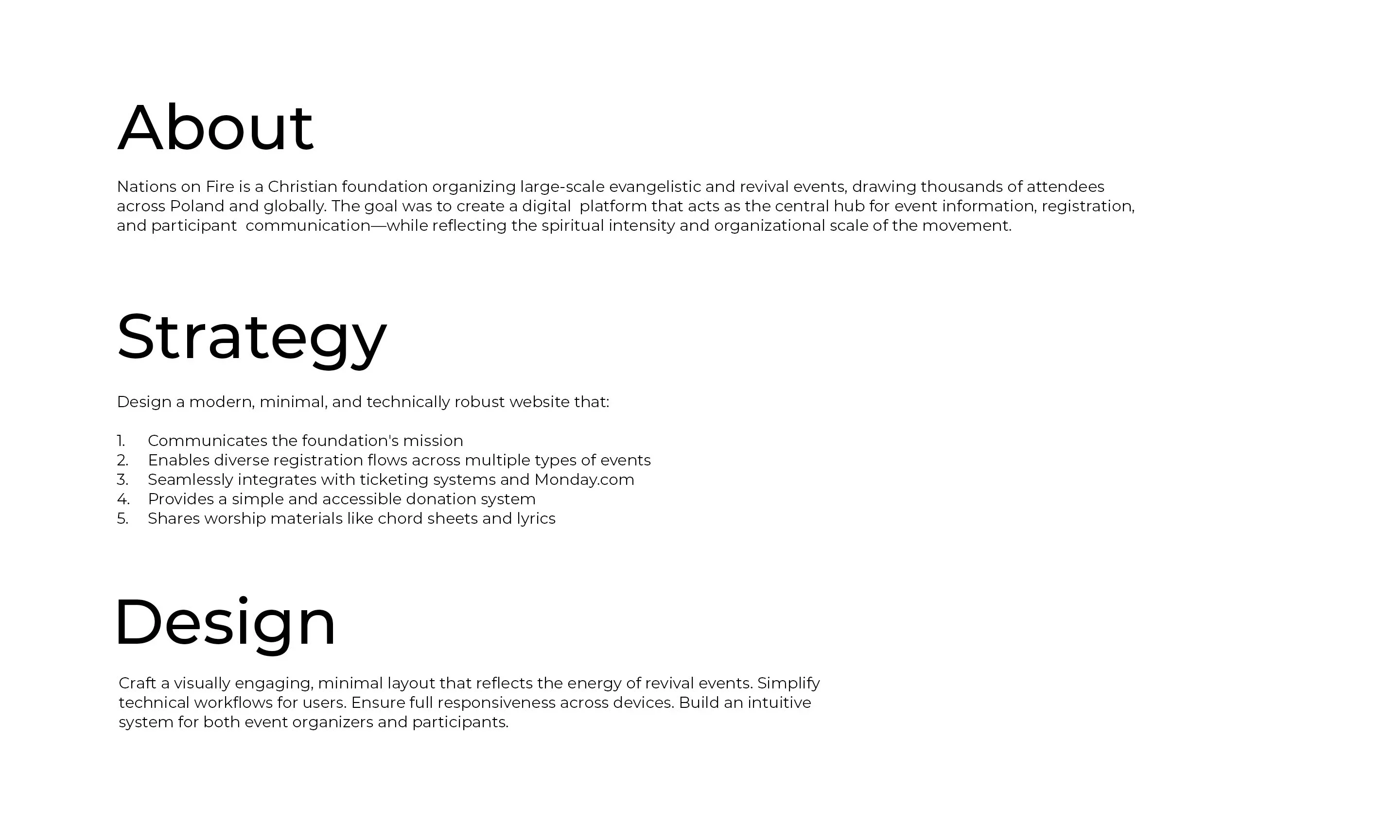 About

Nations on Fire is a Christian foundation organizing large-scale evangelistic and revival events, drawing thousands of attendees across Poland and globally. The goal was to create a digital platform that acts as the central hub for event information, registration, and participant communication—while reflecting the spiritual intensity and organizational scale of the movement.

Strategy

Design a modern, minimal, and technically robust website that:

1. Communicates the foundation's mission
2. Enables diverse registration flows across multiple types of events
3. Seamlessly integrates with ticketing systems and Monday.com
4. Provides a simple and accessible donation system
5. Shares worship materials like chord sheets and lyrics

Design

Craft a visually engaging, minimal layout that reflects the energy of revival events. Simplify technical workflows for users. Ensure full responsiveness across devices. Build an intuitive system for both event organizers and participants.